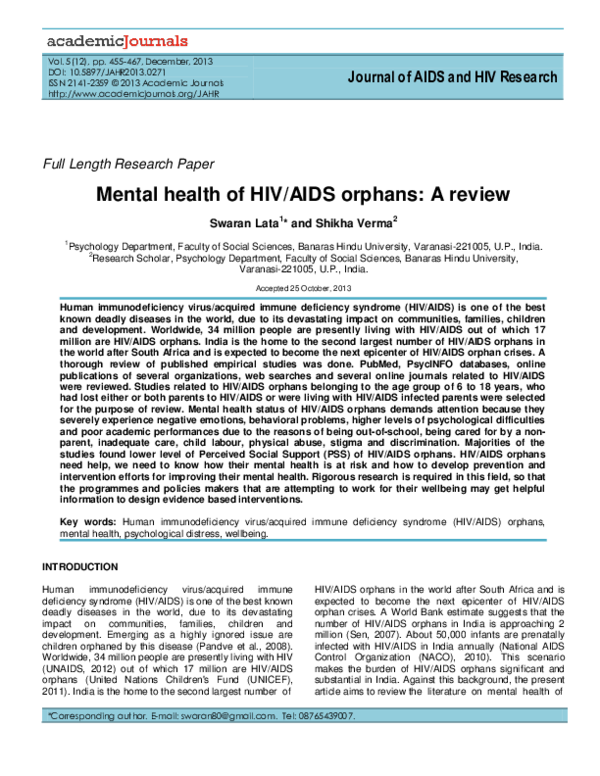 academicJournals

Vol. 5(12), pp. 455-467, December, 2013
DOI: 10.5897/JAHR2013.0271
ISSN 2141-2359 © 2013 Academic Journals
http://www.academicjournals.org/JAHR

Journal of AIDS and HIV Research

Full Length Research Paper

Mental health of HIV/AIDS orphans: A review

Swaran Lata$^{1}$* and Shikha Verma$^{2}$

$^{1}$Psychology Department, Faculty of Social Sciences, Banaras Hindu University, Varanasi-221005, U.P., India.
$^{2}$Research Scholar, Psychology Department, Faculty of Social Sciences, Banaras Hindu University, Varanasi-221005, U.P., India.

Accepted 25 October, 2013

Human immunodeficiency virus/acquired immune deficiency syndrome (HIV/AIDS) is one of the best known deadly diseases in the world, due to its devastating impact on communities, families, children and development. Worldwide, 34 million people are presently living with HIV/AIDS out of which 17 million are HIV/AIDS orphans. India is the home to the second largest number of HIV/AIDS orphans in the world after South Africa and is expected to become the next epicenter of HIV/AIDS orphan crises. A thorough review of published empirical studies was done. PubMed, PsycINFO databases, online publications of several organizations, web searches and several online journals related to HIV/AIDS were reviewed. Studies related to HIV/AIDS orphans belonging to the age group of 6 to 18 years, who had lost either or both parents to HIV/AIDS or were living with HIV/AIDS infected parents were selected for the purpose of review. Mental health status of HIV/AIDS orphans demands attention because they severely experience negative emotions, behavioral problems, higher levels of psychological difficulties and poor academic performances due to the reasons of being out-of-school, being cared for by a non-parent, inadequate care, child labour, physical abuse, stigma and discrimination. Majorities of the studies found lower level of Perceived Social Support (PSS) of HIV/AIDS orphans. HIV/AIDS orphans need help, we need to know how their mental health is at risk and how to develop prevention and intervention efforts for improving their mental health. Rigorous research is required in this field, so that the programmes and policies makers that are attempting to work for their wellbeing may get helpful information to design evidence based interventions.

Key words: Human immunodeficiency virus/acquired immune deficiency syndrome (HIV/AIDS) orphans, mental health, psychological distress, wellbeing.

INTRODUCTION

Human immunodeficiency virus/acquired immune deficiency syndrome (HIV/AIDS) is one of the best known deadly diseases in the world, due to its devastating impact on communities, families, children and development. Emerging as a highly ignored issue are children orphaned by this disease (Pandve et al., 2008). Worldwide, 34 million people are presently living with HIV (UNAIDS, 2012) out of which 17 million are HIV/AIDS orphans (United Nations Children's Fund (UNICEF), 2011). India is the home to the second largest number of HIV/AIDS orphans in the world after South Africa and is expected to become the next epicenter of HIV/AIDS orphan crises. A World Bank estimate suggests that the number of HIV/AIDS orphans in India is approaching 2 million (Sen, 2007). About 50,000 infants are prenatally infected with HIV/AIDS in India annually (National AIDS Control Organization (NACO), 2010). This scenario makes the burden of HIV/AIDS orphans significant and substantial in India. Against this background, the present article aims to review the literature on mental health of

*Corresponding author. E-mail: swaran80@gmail.com. Tel: 08765439007.